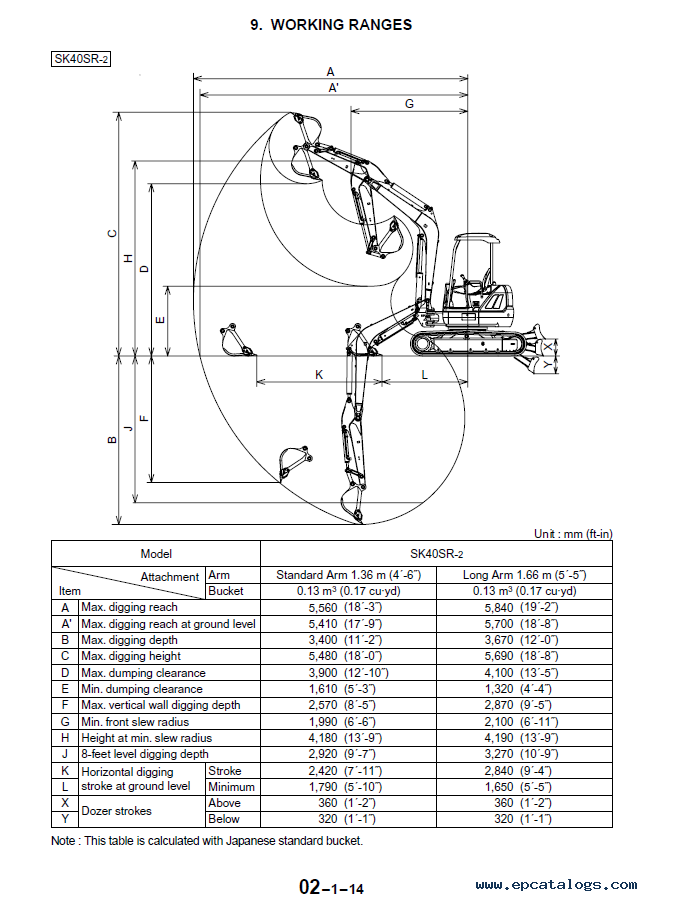 9. WORKING RANGES

SK40SR-2

A
A'
G
C
H
D
E
K
L
X
Y
B
J
F

Unit : mm (ft-in)

| Model | | | SK40SR-2 | |
|---|---|---|---|---|
| Item | Attachment | Arm | Standard Arm 1.36 m (4´-6˝) | Long Arm 1.66 m (5´-5˝) |
| | | Bucket | 0.13 m³ (0.17 cu·yd) | 0.13 m³ (0.17 cu·yd) |
| A | Max. digging reach | | 5,560 (18´-3˝) | 5,840 (19´-2˝) |
| A' | Max. digging reach at ground level | | 5,410 (17´-9˝) | 5,700 (18´-8˝) |
| B | Max. digging depth | | 3,400 (11´-2˝) | 3,670 (12´-0˝) |
| C | Max. digging height | | 5,480 (18´-0˝) | 5,690 (18´-8˝) |
| D | Max. dumping clearance | | 3,900 (12´-10˝) | 4,100 (13´-5˝) |
| E | Min. dumping clearance | | 1,610 (5´-3˝) | 1,320 (4´-4˝) |
| F | Max. vertical wall digging depth | | 2,570 (8´-5˝) | 2,870 (9´-5˝) |
| G | Min. front slew radius | | 1,990 (6´-6˝) | 2,100 (6´-11˝) |
| H | Height at min. slew radius | | 4,180 (13´-9˝) | 4,190 (13´-9˝) |
| J | 8-feet level digging depth | | 2,920 (9´-7˝) | 3,270 (10´-9˝) |
| K | Horizontal digging stroke at ground level | Stroke | 2,420 (7´-11˝) | 2,840 (9´-4˝) |
| L | | Minimum | 1,790 (5´-10˝) | 1,650 (5´-5˝) |
| X | Dozer strokes | Above | 360 (1´-2˝) | 360 (1´-2˝) |
| Y | | Below | 320 (1´-1˝) | 320 (1´-1˝) |

Note : This table is calculated with Japanese standard bucket.

02-1-14

www.epcatalogs.com